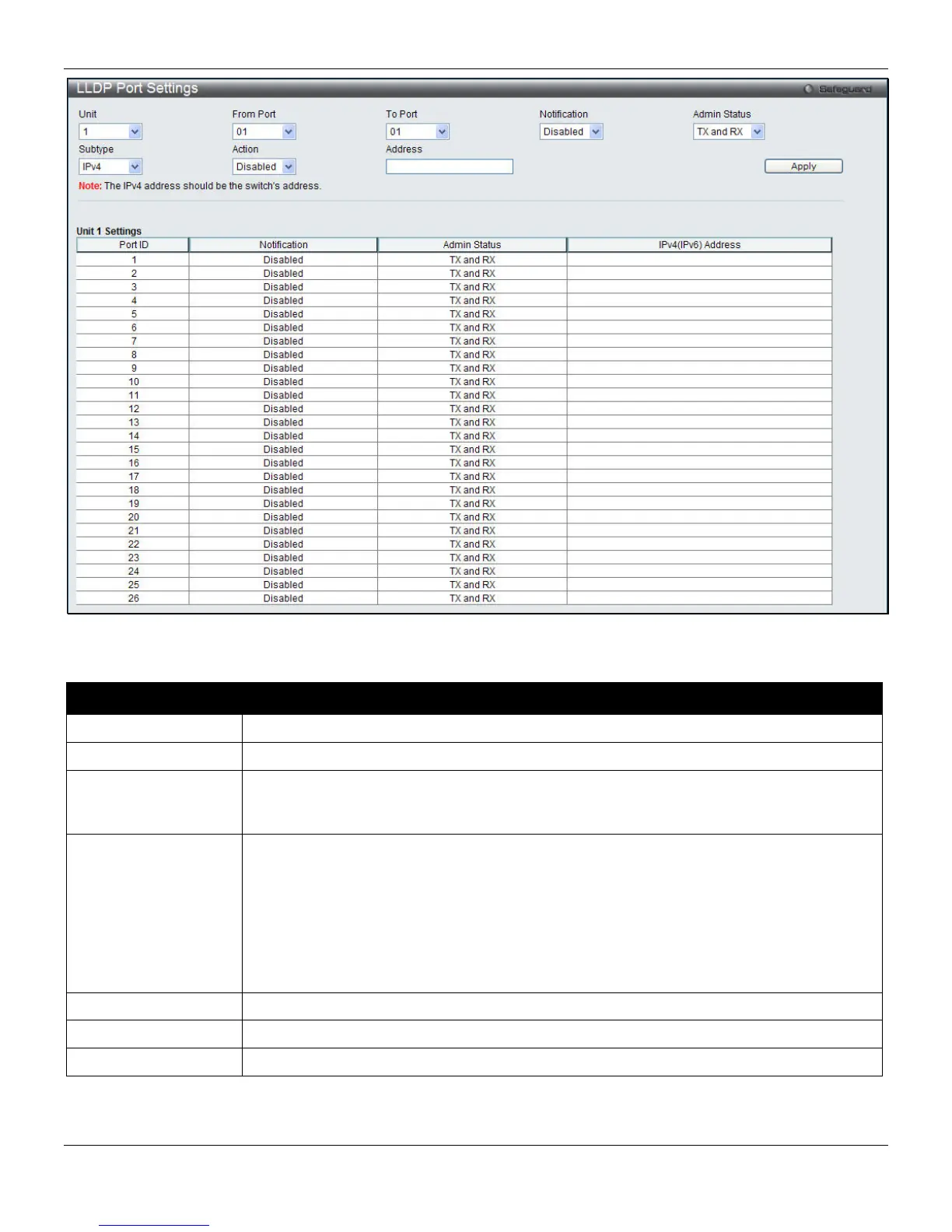 LLDP Port Settings

Safeguard

Unit
1

From Port
01

To Port
01

Notification
Disabled

Admin Status
TX and RX

Subtype
IPv4

Action
Disabled

Address

Apply

Note: The IPv4 address should be the switch's address.

Unit 1 Settings

| Port ID | Notification | Admin Status | IPv4(IPv6) Address |
|---|---|---|---|
| 1 | Disabled | TX and RX | |
| 2 | Disabled | TX and RX | |
| 3 | Disabled | TX and RX | |
| 4 | Disabled | TX and RX | |
| 5 | Disabled | TX and RX | |
| 6 | Disabled | TX and RX | |
| 7 | Disabled | TX and RX | |
| 8 | Disabled | TX and RX | |
| 9 | Disabled | TX and RX | |
| 10 | Disabled | TX and RX | |
| 11 | Disabled | TX and RX | |
| 12 | Disabled | TX and RX | |
| 13 | Disabled | TX and RX | |
| 14 | Disabled | TX and RX | |
| 15 | Disabled | TX and RX | |
| 16 | Disabled | TX and RX | |
| 17 | Disabled | TX and RX | |
| 18 | Disabled | TX and RX | |
| 19 | Disabled | TX and RX | |
| 20 | Disabled | TX and RX | |
| 21 | Disabled | TX and RX | |
| 22 | Disabled | TX and RX | |
| 23 | Disabled | TX and RX | |
| 24 | Disabled | TX and RX | |
| 25 | Disabled | TX and RX | |
| 26 | Disabled | TX and RX | |